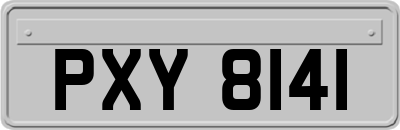 PXY 8141